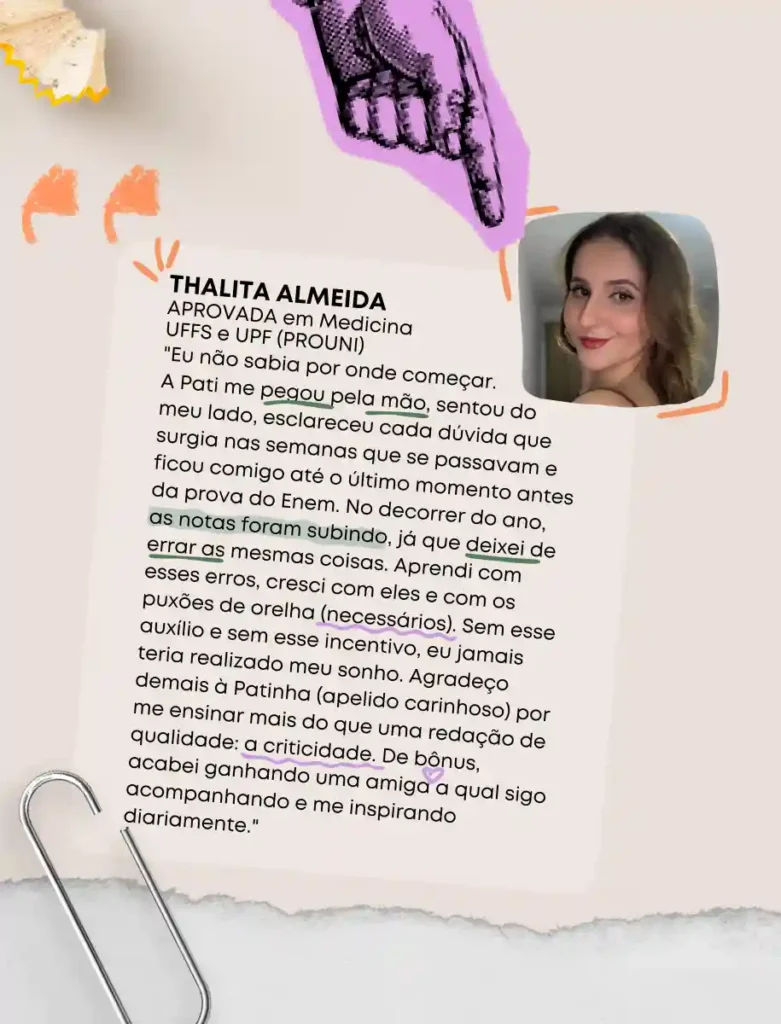 THALITA ALMEIDA
APROVADA em Medicina
UFFS e UPF (PROUNI)
"Eu não sabia por onde começar. A Pati me pegou pela mão, sentou do meu lado, esclareceu cada dúvida que surgia nas semanas que se passavam e ficou comigo até o último momento antes da prova do Enem. No decorrer do ano, as notas foram subindo, já que deixei de errar as mesmas coisas. Aprendi com esses erros, cresci com eles e com os puxões de orelha (necessários). Sem esse auxílio e sem esse incentivo, eu jamais teria realizado meu sonho. Agradeço demais à Patinha (apelido carinhoso) por me ensinar mais do que uma redação de qualidade: a criticidade. De bônus, acabei ganhando uma amiga a qual sigo acompanhando e me inspirando diariamente."